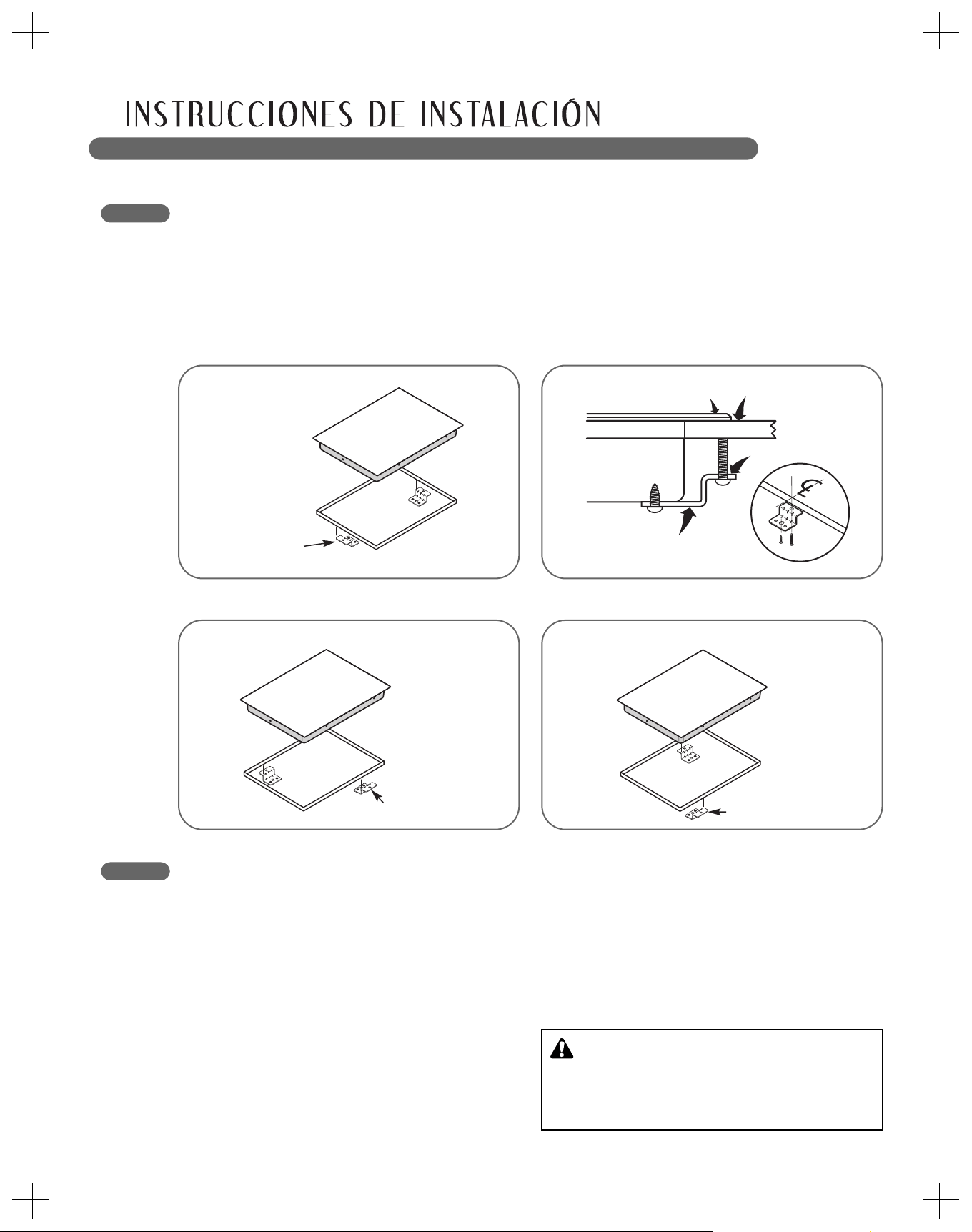 INSTRUCCIONES DE INSTALACIÓN